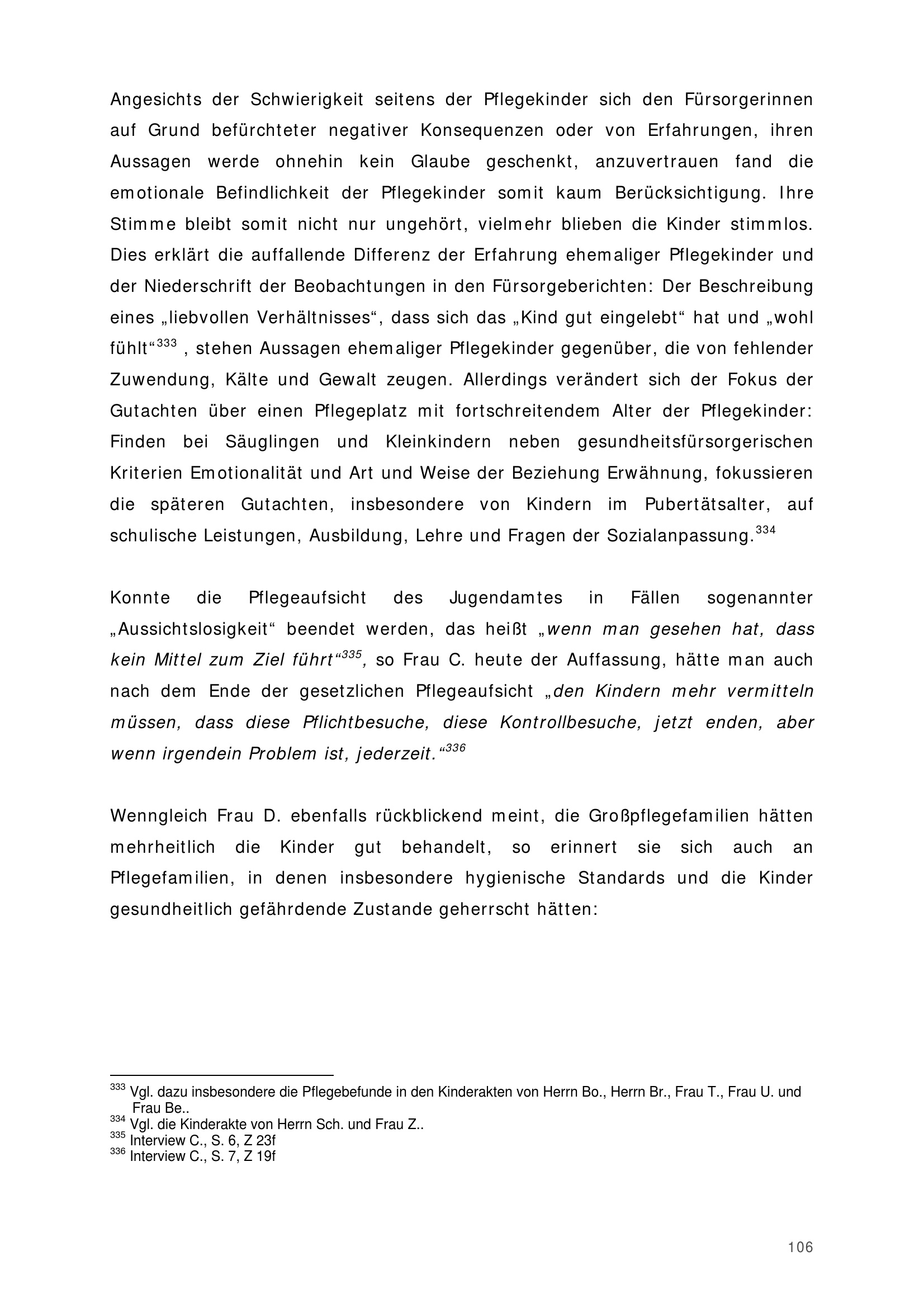 Angesichts der Schwierigkeit seitens der Pflegekinder sich den Fürsorgerinnen auf Grund befürchteter negativer Konsequenzen oder von Erfahrungen, ihren Aussagen werde ohnehin kein Glaube geschenkt, anzuvertrauen fand die emotionale Befindlichkeit der Pflegekinder somit kaum Berücksichtigung. Ihre Stimme bleibt somit nicht nur ungehört, vielmehr blieben die Kinder stimmlos. Dies erklärt die auffallende Differenz der Erfahrung ehemaliger Pflegekinder und der Niederschrift der Beobachtungen in den Fürsorgeberichten: Der Beschreibung eines „liebvollen Verhältnisses“, dass sich das „Kind gut eingelebt“ hat und „wohl fühlt“$^{333}$ , stehen Aussagen ehemaliger Pflegekinder gegenüber, die von fehlender Zuwendung, Kälte und Gewalt zeugen. Allerdings verändert sich der Fokus der Gutachten über einen Pflegeplatz mit fortschreitendem Alter der Pflegekinder: Finden bei Säuglingen und Kleinkindern neben gesundheitsfürsorgerischen Kriterien Emotionalität und Art und Weise der Beziehung Erwähnung, fokussieren die späteren Gutachten, insbesondere von Kindern im Pubertätsalter, auf schulische Leistungen, Ausbildung, Lehre und Fragen der Sozialanpassung.$^{334}$

Konnte die Pflegeaufsicht des Jugendamtes in Fällen sogenannter „Aussichtslosigkeit“ beendet werden, das heißt „wenn man gesehen hat, dass kein Mittel zum Ziel führt“$^{335}$, so Frau C. heute der Auffassung, hätte man auch nach dem Ende der gesetzlichen Pflegeaufsicht „den Kindern mehr vermitteln müssen, dass diese Pflichtbesuche, diese Kontrollbesuche, jetzt enden, aber wenn irgendein Problem ist, jederzeit.“$^{336}$

Wenngleich Frau D. ebenfalls rückblickend meint, die Großpflegefamilien hätten mehrheitlich die Kinder gut behandelt, so erinnert sie sich auch an Pflegefamilien, in denen insbesondere hygienische Standards und die Kinder gesundheitlich gefährdende Zustande geherrscht hätten:

$^{333}$ Vgl. dazu insbesondere die Pflegebefunde in den Kinderakten von Herrn Bo., Herrn Br., Frau T., Frau U. und Frau Be..
$^{334}$ Vgl. die Kinderakte von Herrn Sch. und Frau Z..
$^{335}$ Interview C., S. 6, Z 23f
$^{336}$ Interview C., S. 7, Z 19f

106